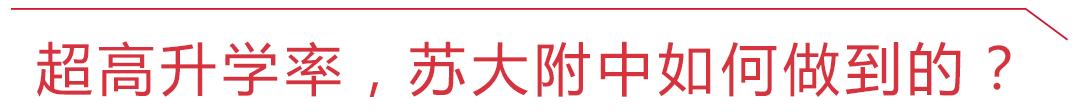 超高升学率，苏大附中如何做到的？